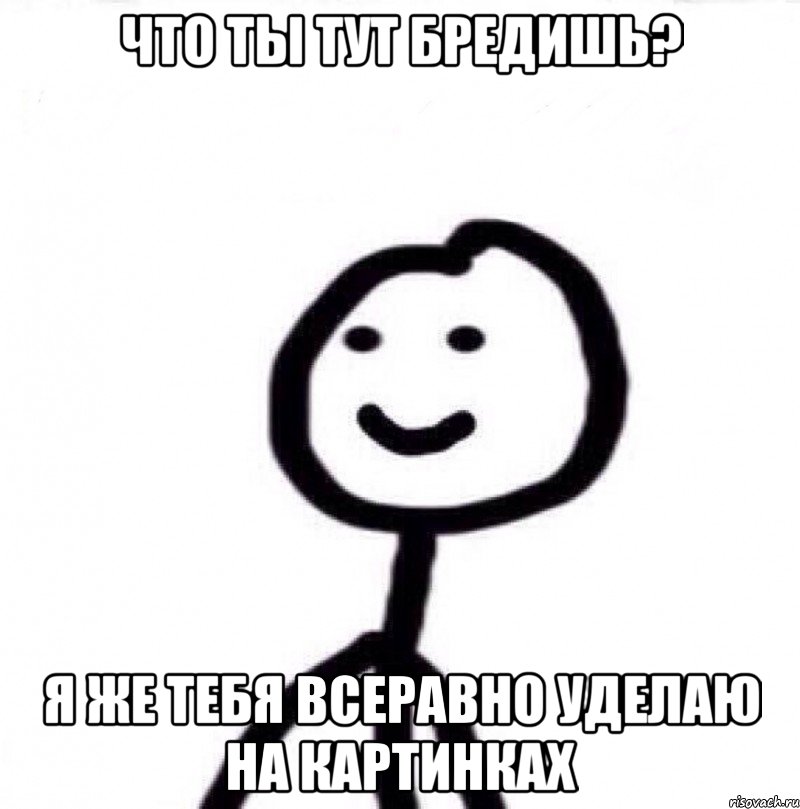 ЧТО ТЫ ТУТ БРЕДИШЬ?

Я ЖЕ ТЕБЯ ВСЕРАВНО УДЕЛАЮ НА КАРТИНКАХ

risovach.ru